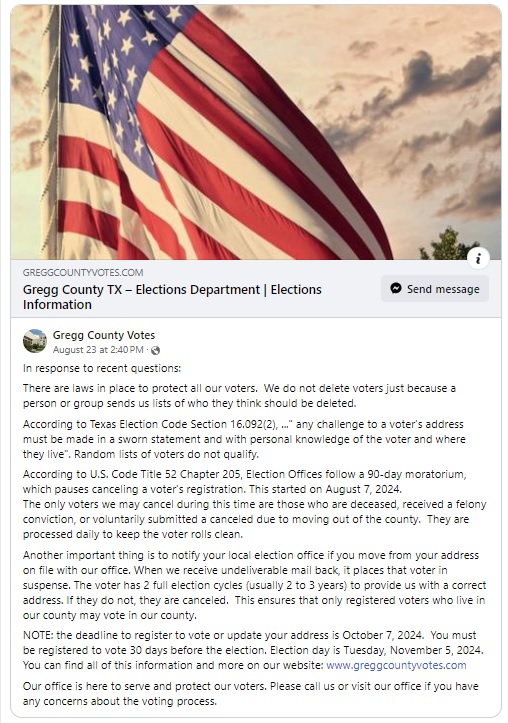 GREGGCOUNTYVOTES.COM

Gregg County TX – Elections Department | Elections Information

Send message

Gregg County Votes
August 23 at 2:40 PM ·

In response to recent questions:

There are laws in place to protect all our voters. We do not delete voters just because a person or group sends us lists of who they think should be deleted.

According to Texas Election Code Section 16.092(2), …" any challenge to a voter's address must be made in a sworn statement and with personal knowledge of the voter and where they live". Random lists of voters do not qualify.

According to U.S. Code Title 52 Chapter 205, Election Offices follow a 90-day moratorium, which pauses canceling a voter's registration. This started on August 7, 2024.
The only voters we may cancel during this time are those who are deceased, received a felony conviction, or voluntarily submitted a canceled due to moving out of the county. They are processed daily to keep the voter rolls clean.

Another important thing is to notify your local election office if you move from your address on file with our office. When we receive undeliverable mail back, it places that voter in suspense. The voter has 2 full election cycles (usually 2 to 3 years) to provide us with a correct address. If they do not, they are canceled. This ensures that only registered voters who live in our county may vote in our county.

NOTE: the deadline to register to vote or update your address is October 7, 2024. You must be registered to vote 30 days before the election. Election day is Tuesday, November 5, 2024. You can find all of this information and more on our website: www.greggcountyvotes.com

Our office is here to serve and protect our voters. Please call us or visit our office if you have any concerns about the voting process.